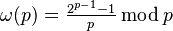 $\omega(p) = \frac{2^{p-1}-1}{p} \bmod p$